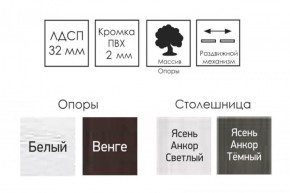 ЛДСП 32 мм

Кромка ПВХ 2 мм

Массив Опоры

Раздвижной механизм

Опоры

Белый

Венге

Столешница

Ясень Анкор Светлый

Ясень Анкор Тёмный